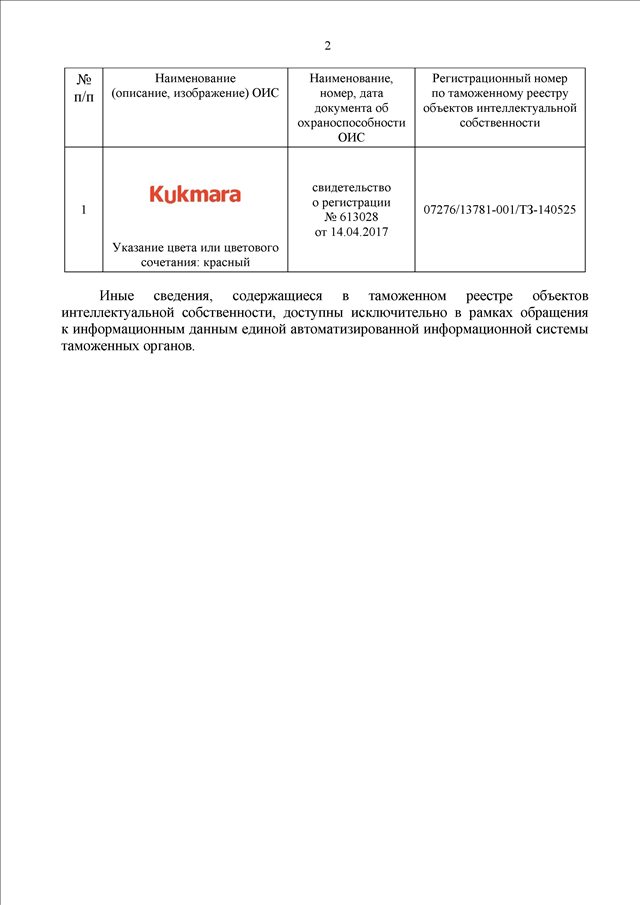 2

| № п/п | Наименование (описание, изображение) ОИС | Наименование, номер, дата документа об охраноспособности ОИС | Регистрационный номер по таможенному реестру объектов интеллектуальной собственности |
|---|---|---|---|
| 1 | Kukmara Указание цвета или цветового сочетания: красный | свидетельство о регистрации № 613028 от 14.04.2017 | 07276/13781-001/ТЗ-140525 |

Иные сведения, содержащиеся в таможенном реестре объектов интеллектуальной собственности, доступны исключительно в рамках обращения к информационным данным единой автоматизированной информационной системы таможенных органов.